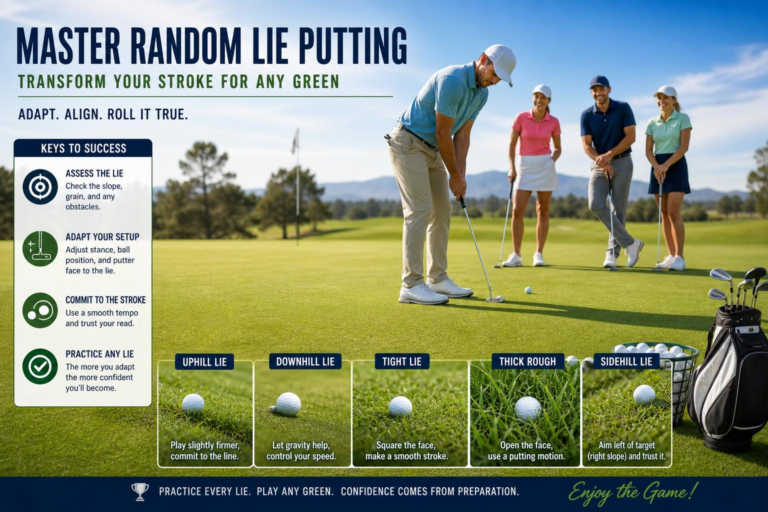 MASTER RANDOM LIE PUTTING

TRANSFORM YOUR STROKE FOR ANY GREEN

ADAPT. ALIGN. ROLL IT TRUE.

KEYS TO SUCCESS

ASSESS THE LIE
Check the slope, grain, and any obstacles.

ADAPT YOUR SETUP
Adjust stance, ball position, and putter face to the lie.

COMMIT TO THE STROKE
Use a smooth tempo and trust your read.

PRACTICE ANY LIE
The more you adapt the more confident you'll become.

UPHILL LIE
Play slightly firmer, commit to the line.

DOWNHILL LIE
Let gravity help, control your speed.

TIGHT LIE
Square the face, make a smooth stroke.

THICK ROUGH
Open the face, use a putting motion.

SIDEHILL LIE
Aim left of target (right slope) and trust it.

PRACTICE EVERY LIE. PLAY ANY GREEN. CONFIDENCE COMES FROM PREPARATION.

Enjoy the Game!